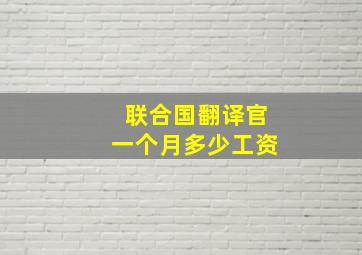 联合国翻译官
一个月多少工资